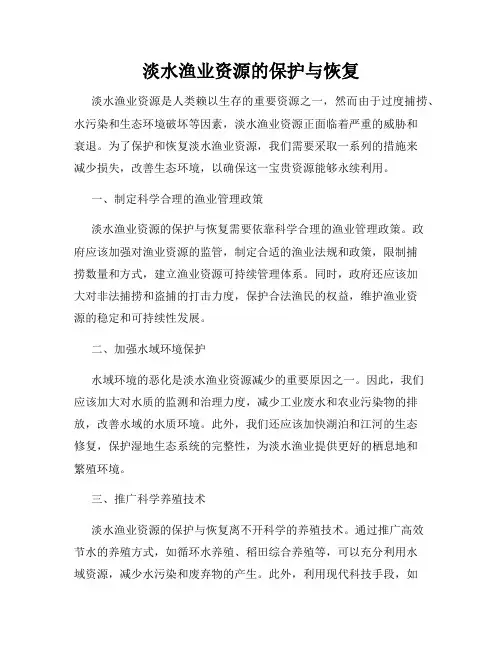 淡水渔业资源的保护与恢复

淡水渔业资源是人类赖以生存的重要资源之一，然而由于过度捕捞、水污染和生态环境破坏等因素，淡水渔业资源正面临着严重的威胁和衰退。为了保护和恢复淡水渔业资源，我们需要采取一系列的措施来减少损失，改善生态环境，以确保这一宝贵资源能够永续利用。

一、制定科学合理的渔业管理政策

淡水渔业资源的保护与恢复需要依靠科学合理的渔业管理政策。政府应该加强对渔业资源的监管，制定合适的渔业法规和政策，限制捕捞数量和方式，建立渔业资源可持续管理体系。同时，政府还应该加大对非法捕捞和盗捕的打击力度，保护合法渔民的权益，维护渔业资源的稳定和可持续性发展。

二、加强水域环境保护

水域环境的恶化是淡水渔业资源减少的重要原因之一。因此，我们应该加大对水质的监测和治理力度，减少工业废水和农业污染物的排放，改善水域的水质环境。此外，我们还应该加快湖泊和江河的生态修复，保护湿地生态系统的完整性，为淡水渔业提供更好的栖息地和繁殖环境。

三、推广科学养殖技术

淡水渔业资源的保护与恢复离不开科学的养殖技术。通过推广高效节水的养殖方式，如循环水养殖、稻田综合养殖等，可以充分利用水域资源，减少水污染和废弃物的产生。此外，利用现代科技手段，如